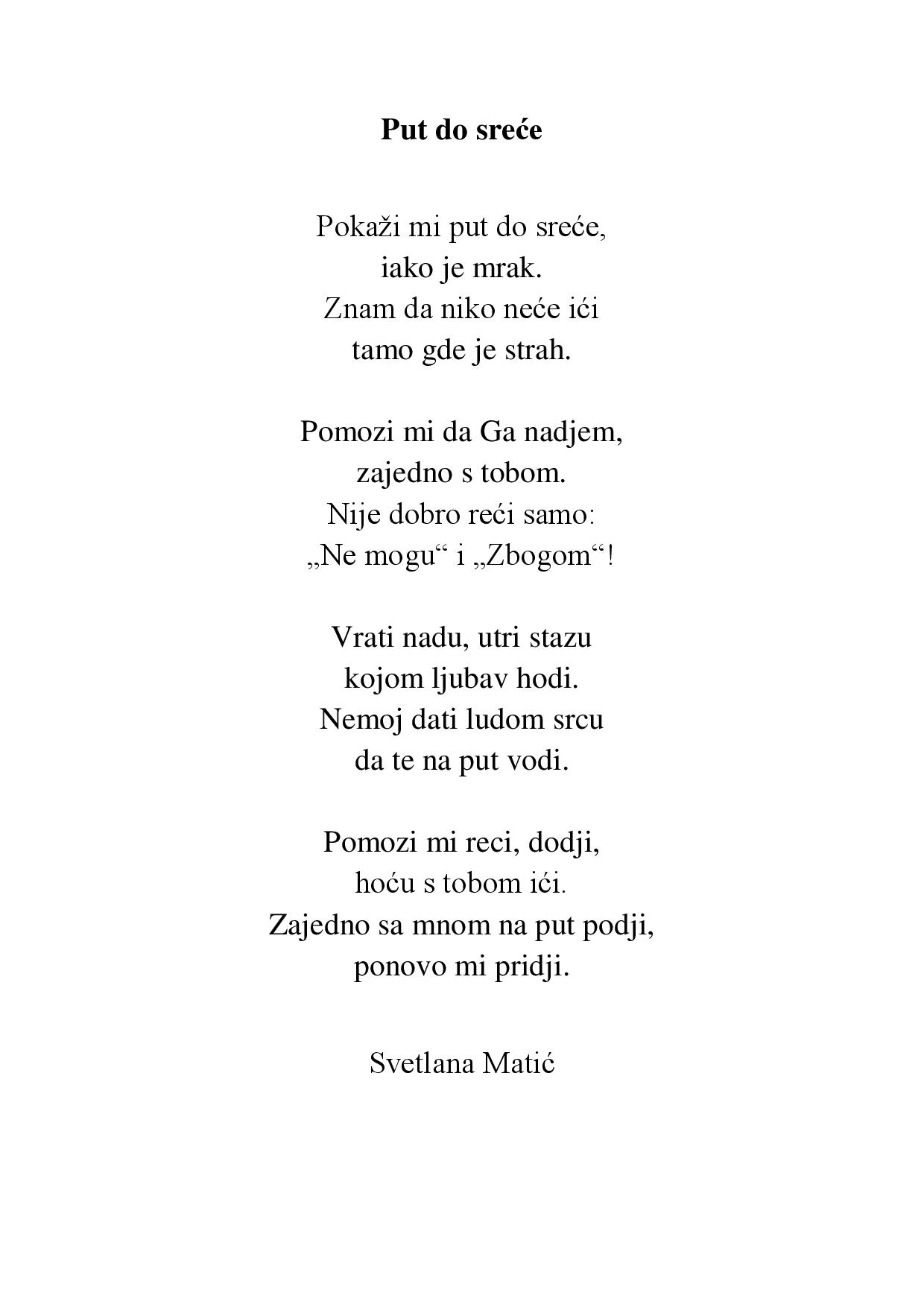 Put do sreće

Pokaži mi put do sreće,
iako je mrak.
Znam da niko neće ići
tamo gde je strah.

Pomozi mi da Ga nadjem,
zajedno s tobom.
Nije dobro reći samo:
„Ne mogu“ i „Zbogom“!

Vrati nadu, utri stazu
kojom ljubav hodi.
Nemoj dati ludom srcu
da te na put vodi.

Pomozi mi reci, dodji,
hoću s tobom ići.
Zajedno sa mnom na put podji,
ponovo mi pridji.

Svetlana Matić